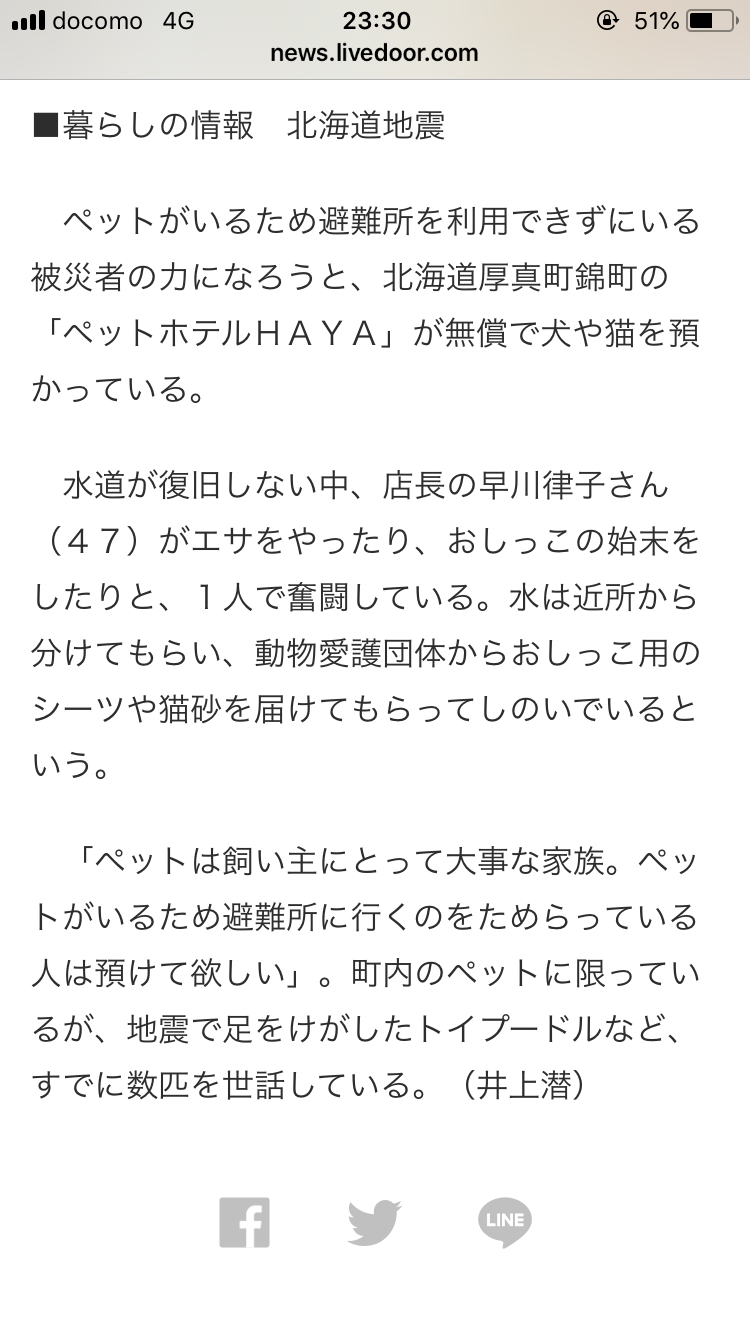 docomo 4G 23:30 51%
news.livedoor.com

■暮らしの情報　北海道地震

　ペットがいるため避難所を利用できずにいる被災者の力になろうと、北海道厚真町錦町の「ペットホテルＨＡＹＡ」が無償で犬や猫を預かっている。

　水道が復旧しない中、店長の早川律子さん（４７）がエサをやったり、おしっこの始末をしたりと、１人で奮闘している。水は近所から分けてもらい、動物愛護団体からおしっこ用のシーツや猫砂を届けてもらってしのいでいるという。

　「ペットは飼い主にとって大事な家族。ペットがいるため避難所に行くのをためらっている人は預けて欲しい」。町内のペットに限っているが、地震で足をけがしたトイプードルなど、すでに数匹を世話している。（井上潜）

LINE